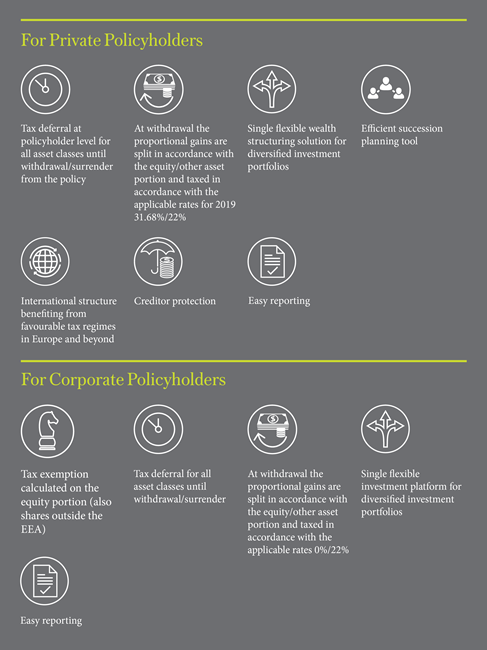 For Private Policyholders

Tax deferral at policyholder level for all asset classes until withdrawal/surrender from the policy

At withdrawal the proportional gains are split in accordance with the equity/other asset portion and taxed in accordance with the applicable rates for 2019 31.68%/22%

Single flexible wealth structuring solution for diversified investment portfolios

Efficient succession planning tool

International structure benefiting from favourable tax regimes in Europe and beyond

Creditor protection

Easy reporting

For Corporate Policyholders

Tax exemption calculated on the equity portion (also shares outside the EEA)

Tax deferral for all asset classes until withdrawal/surrender

At withdrawal the proportional gains are split in accordance with the equity/other asset portion and taxed in accordance with the applicable rates 0%/22%

Single flexible investment platform for diversified investment portfolios

Easy reporting